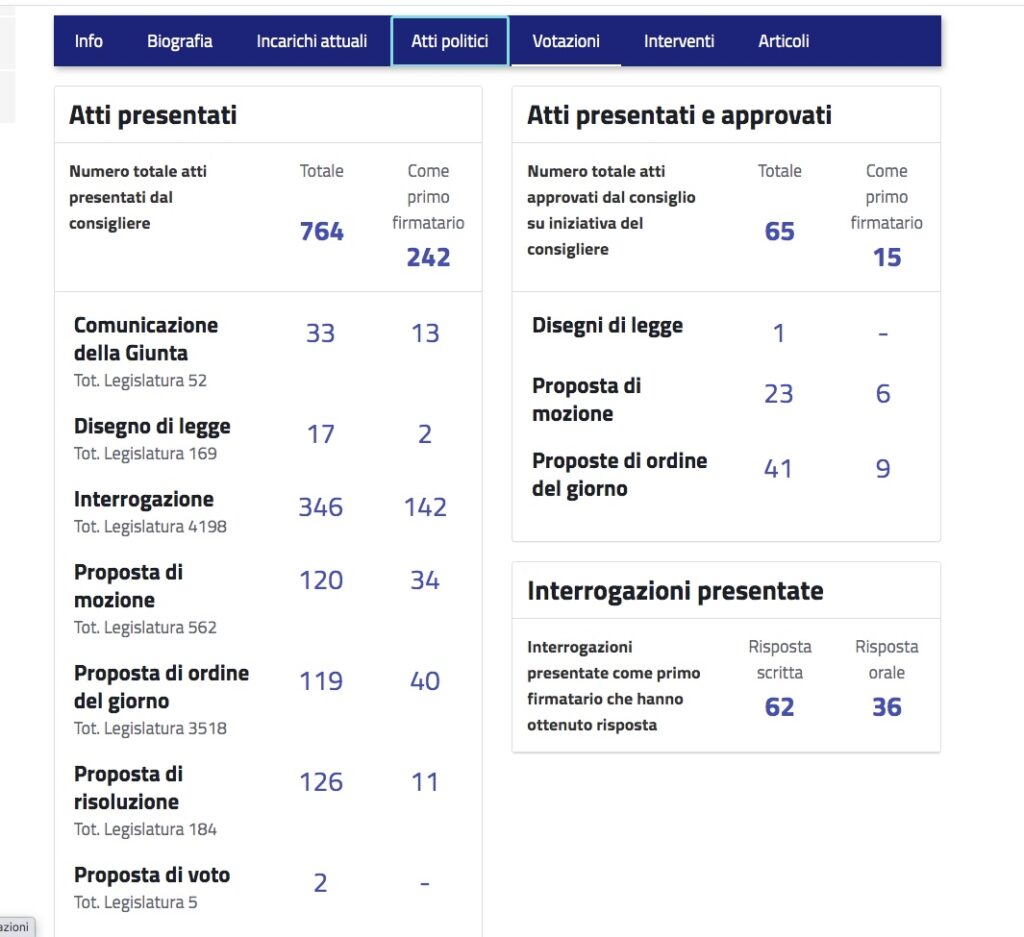 Info Biografia Incarichi attuali Atti politici Votazioni Interventi Articoli

Atti presentati

| Numero totale atti presentati dal consigliere | Totale 764 | Come primo firmatario 242 |
|---|---|---|
| Comunicazione della Giunta Tot. Legislatura 52 | 33 | 13 |
| Disegno di legge Tot. Legislatura 169 | 17 | 2 |
| Interrogazione Tot. Legislatura 4198 | 346 | 142 |
| Proposta di mozione Tot. Legislatura 562 | 120 | 34 |
| Proposta di ordine del giorno Tot. Legislatura 3518 | 119 | 40 |
| Proposta di risoluzione Tot. Legislatura 184 | 126 | 11 |
| Proposta di voto Tot. Legislatura 5 | 2 | - |

Atti presentati e approvati

| Numero totale atti approvati dal consiglio su iniziativa del consigliere | Totale 65 | Come primo firmatario 15 |
|---|---|---|
| Disegni di legge | 1 | - |
| Proposta di mozione | 23 | 6 |
| Proposte di ordine del giorno | 41 | 9 |

Interrogazioni presentate

| Interrogazioni presentate come primo firmatario che hanno ottenuto risposta | Risposta scritta 62 | Risposta orale 36 |
|---|---|---|

azioni